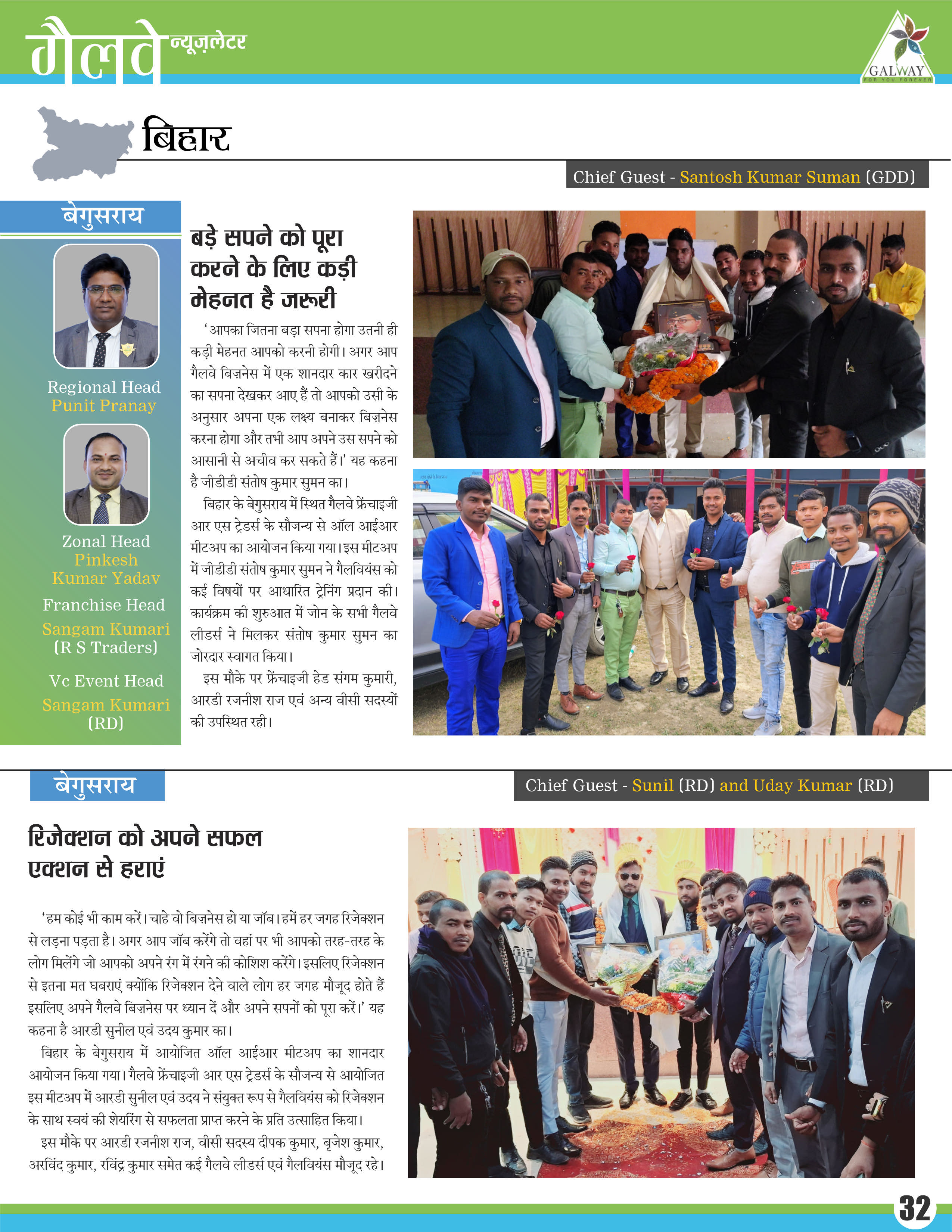 गैलवे न्यूज़लेटर

GALWAY
FOR YOU FOREVER

बिहार

Chief Guest - Santosh Kumar Suman (GDD)

बेगुसराय

Regional Head
Punit Pranay

Zonal Head
Pinkesh Kumar Yadav

Franchise Head
Sangam Kumari
(R S Traders)

Vc Event Head
Sangam Kumari
(RD)

बड़े सपने को पूरा करने के लिए कड़ी मेहनत है जरूरी

'आपका जितना बड़ा सपना होगा उतनी ही कड़ी मेहनत आपको करनी होगी। अगर आप गैलवे बिज़नेस में एक शानदार कार खरीदने का सपना देखकर आए हैं तो आपको उसी के अनुसार अपना एक लक्ष्य बनाकर बिज़नेस करना होगा और तभी आप अपने उस सपने को आसानी से अचीव कर सकते हैं।' यह कहना है जीडीडी संतोष कुमार सुमन का।

बिहार के बेगुसराय में स्थित गैलवे फ्रेंचाइजी आर एस ट्रेडर्स के सौजन्य से ऑल आईआर मीटअप का आयोजन किया गया। इस मीटअप में जीडीडी संतोष कुमार सुमन ने गैलवियंस को कई विषयों पर आधारित ट्रेनिंग प्रदान की। कार्यक्रम की शुरुआत में जोन के सभी गैलवे लीडर्स ने मिलकर संतोष कुमार सुमन का जोरदार स्वागत किया।

इस मौके पर फ्रेंचाइजी हेड संगम कुमारी, आरडी रजनीश राज एवं अन्य वीसी सदस्यों की उपस्थित रही।

बेगुसराय

Chief Guest - Sunil (RD) and Uday Kumar (RD)

रिजेक्शन को अपने सफल एक्शन से हराएं

'हम कोई भी काम करें। चाहे वो बिज़नेस हो या जॉब। हमें हर जगह रिजेक्शन से लड़ना पड़ता है। अगर आप जॉब करेंगे तो वहां पर भी आपको तरह-तरह के लोग मिलेंगे जो आपको अपने रंग में रंगने की कोशिश करेंगे। इसलिए रिजेक्शन से इतना मत घबराएं क्योंकि रिजेक्शन देने वाले लोग हर जगह मौजूद होते हैं इसलिए अपने गैलवे बिज़नेस पर ध्यान दें और अपने सपनों को पूरा करें।' यह कहना है आरडी सुनील एवं उदय कुमार का।

बिहार के बेगुसराय में आयोजित ऑल आईआर मीटअप का शानदार आयोजन किया गया। गैलवे फ्रेंचाइजी आर एस ट्रेडर्स के सौजन्य से आयोजित इस मीटअप में आरडी सुनील एवं उदय ने संयुक्त रूप से गैलवियंस को रिजेक्शन के साथ स्वयं की शेयरिंग से सफलता प्राप्त करने के प्रति उत्साहित किया।

इस मौके पर आरडी रजनीश राज, वीसी सदस्य दीपक कुमार, बृजेश कुमार, अरविंद कुमार, रविंद्र कुमार समेत कई गैलवे लीडर्स एवं गैलवियंस मौजूद रहे।

32